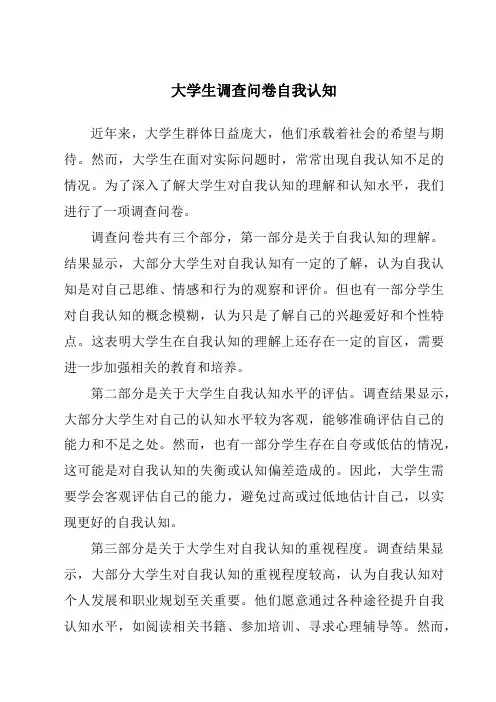 大学生调查问卷自我认知

近年来，大学生群体日益庞大，他们承载着社会的希望与期待。然而，大学生在面对实际问题时，常常出现自我认知不足的情况。为了深入了解大学生对自我认知的理解和认知水平，我们进行了一项调查问卷。

调查问卷共有三个部分，第一部分是关于自我认知的理解。结果显示，大部分大学生对自我认知有一定的了解，认为自我认知是对自己思维、情感和行为的观察和评价。但也有一部分学生对自我认知的概念模糊，认为只是了解自己的兴趣爱好和个性特点。这表明大学生在自我认知的理解上还存在一定的盲区，需要进一步加强相关的教育和培养。

第二部分是关于大学生自我认知水平的评估。调查结果显示，大部分大学生对自己的认知水平较为客观，能够准确评估自己的能力和不足之处。然而，也有一部分学生存在自夸或低估的情况，这可能是对自我认知的失衡或认知偏差造成的。因此，大学生需要学会客观评估自己的能力，避免过高或过低地估计自己，以实现更好的自我认知。

第三部分是关于大学生对自我认知的重视程度。调查结果显示，大部分大学生对自我认知的重视程度较高，认为自我认知对个人发展和职业规划至关重要。他们愿意通过各种途径提升自我认知水平，如阅读相关书籍、参加培训、寻求心理辅导等。然而，